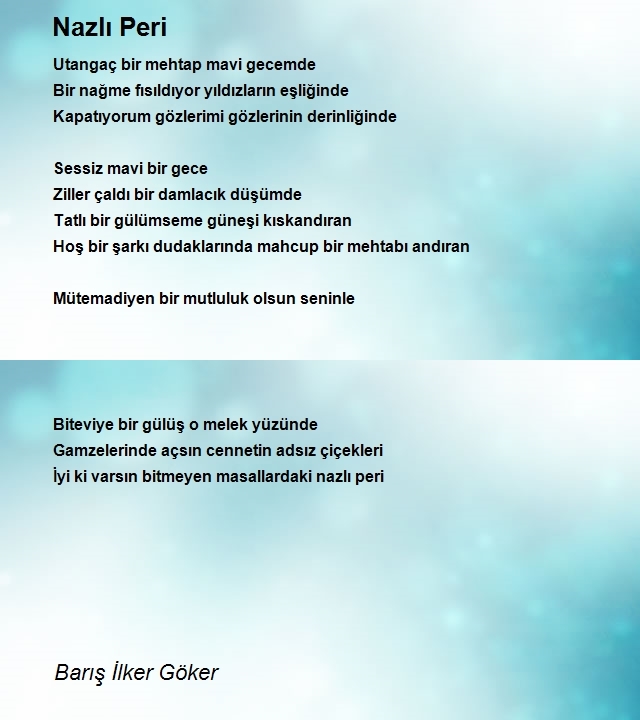 Nazlı Peri

Utangaç bir mehtap mavi gecemde
Bir nağme fısıldıyor yıldızların eşliğinde
Kapatıyorum gözlerimi gözlerinin derinliğinde

Sessiz mavi bir gece
Ziller çaldı bir damlacık düşümde
Tatlı bir gülümseme güneşi kıskandıran
Hoş bir şarkı dudaklarında mahcup bir mehtabı andıran

Mütemadiyen bir mutluluk olsun seninle

Biteviye bir gülüş o melek yüzünde
Gamzelerinde açsın cennetin adsız çiçekleri
İyi ki varsın bitmeyen masallardaki nazlı peri

Barış İlker Göker